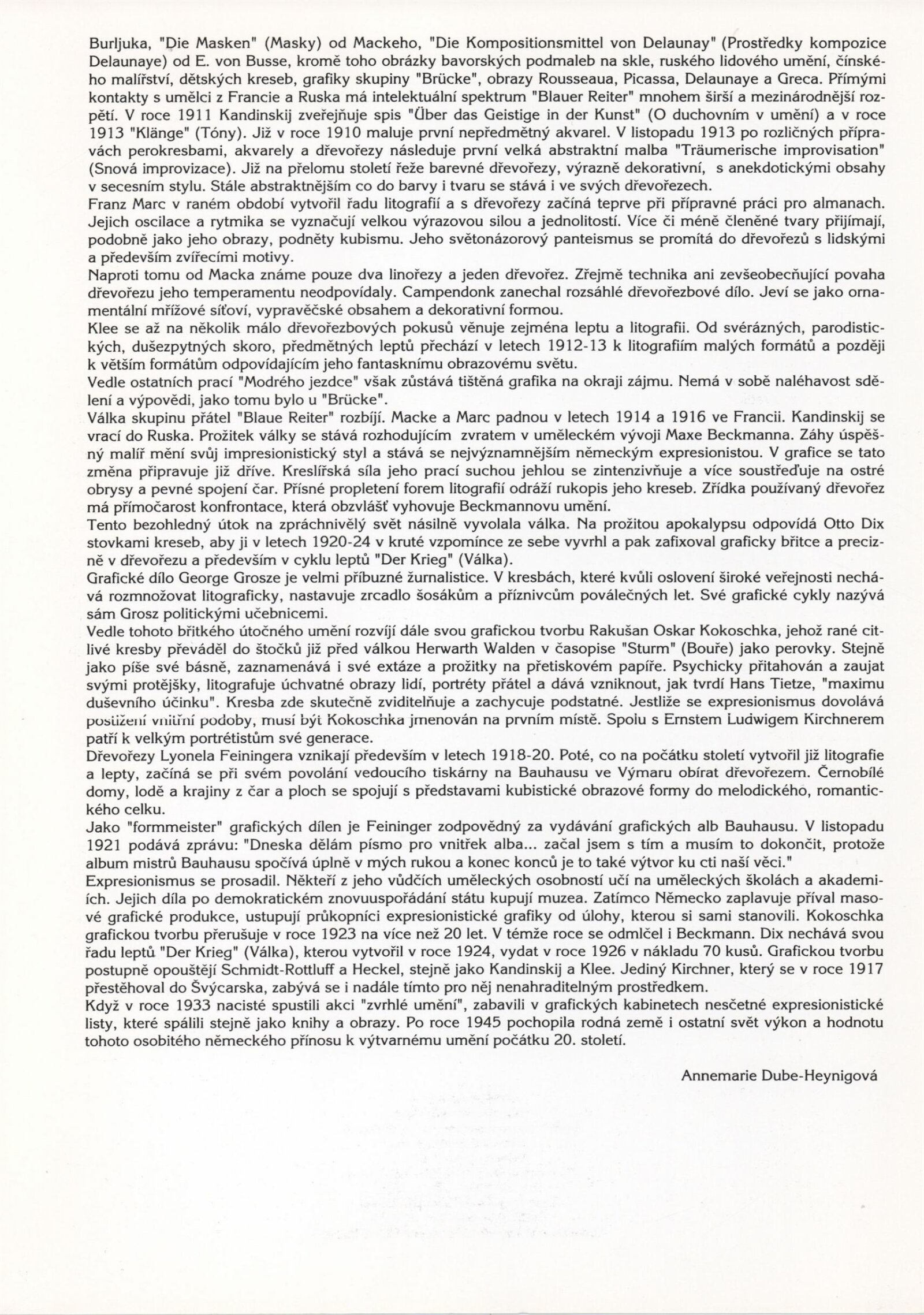 Burljuka, "Die Masken" (Masky) od Mackeho, "Die Kompositionsmittel von Delaunay" (Prostředky kompozice Delaunaye) od E. von Busse, kromě toho obrázky bavorských podmaleb na skle, ruského lidového umění, čínského malířství, dětských kreseb, grafiky skupiny "Brücke", obrazy Rousseaua, Picassa, Delaunaye a Greca. Přímými kontakty s umělci z Francie a Ruska má intelektuální spektrum "Blauer Reiter" mnohem širší a mezinárodnější rozpětí. V roce 1911 Kandinskij zveřejňuje spis "Über das Geistige in der Kunst" (O duchovním v umění) a v roce 1913 "Klänge" (Tóny). Již v roce 1910 maluje první nepředmětný akvarel. V listopadu 1913 po rozličných přípravách perokresbami, akvarely a dřevořezy následuje první velká abstraktní malba "Träumerische improvisation" (Snová improvizace). Již na přelomu století řeže barevné dřevořezy, výrazně dekorativní, s anekdotickými obsahy v secesním stylu. Stále abstraktnějším co do barvy i tvaru se stává i ve svých dřevořezech.
Franz Marc v raném období vytvořil řadu litografií a s dřevořezy začíná teprve při přípravné práci pro almanach. Jejich oscilace a rytmika se vyznačují velkou výrazovou silou a jednolitostí. Více či méně členěné tvary přijímají, podobně jako jeho obrazy, podněty kubismu. Jeho světonázorový panteismus se promítá do dřevořezů s lidskými a především zvířecími motivy.
Naproti tomu od Macka známe pouze dva linořezy a jeden dřevořez. Zřejmě technika ani zevšeobecňující povaha dřevořezu jeho temperamentu neodpovídaly. Campendonk zanechal rozsáhlé dřevořezbové dílo. Jeví se jako ornamentální mřížové síťoví, vypravěčské obsahem a dekorativní formou.
Klee se až na několik málo dřevořezbových pokusů věnuje zejména leptu a litografii. Od svérázných, parodistických, dušezpytných skoro, předmětných leptů přechází v letech 1912-13 k litografiím malých formátů a později k větším formátům odpovídajícím jeho fantasknímu obrazovému světu.
Vedle ostatních prací "Modrého jezdce" však zůstává tištěná grafika na okraji zájmu. Nemá v sobě naléhavost sdělení a výpovědi, jako tomu bylo u "Brücke".
Válka skupinu přátel "Blaue Reiter" rozbíjí. Macke a Marc padnou v letech 1914 a 1916 ve Francii. Kandinskij se vrací do Ruska. Prožitek války se stává rozhodujícím zvratem v uměleckém vývoji Maxe Beckmanna. Záhy úspěšný malíř mění svůj impresionistický styl a stává se nejvýznamnějším německým expresionistou. V grafice se tato změna připravuje již dříve. Kreslířská síla jeho prací suchou jehlou se zintenzivňuje a více soustřeďuje na ostré obrysy a pevné spojení čar. Přísné propletení forem litografií odráží rukopis jeho kreseb. Zřídka používaný dřevořez má přímočarost konfrontace, která obzvlášť vyhovuje Beckmannovu umění.
Tento bezohledný útok na zpráchnivělý svět násilně vyvolala válka. Na prožitou apokalypsu odpovídá Otto Dix stovkami kreseb, aby ji v letech 1920-24 v kruté vzpomínce ze sebe vyvrhl a pak zafixoval graficky břitce a precizně v dřevořezu a především v cyklu leptů "Der Krieg" (Válka).
Grafické dílo George Grosze je velmi příbuzné žurnalistice. V kresbách, které kvůli oslovení široké veřejnosti nechává rozmnožovat litograficky, nastavuje zrcadlo šosákům a příznivcům poválečných let. Své grafické cykly nazývá sám Grosz politickými učebnicemi.
Vedle tohoto břitkého útočného umění rozvíjí dále svou grafickou tvorbu Rakušan Oskar Kokoschka, jehož rané citlivé kresby převáděl do štočků již před válkou Herwarth Walden v časopise "Sturm" (Bouře) jako perovky. Stejně jako píše své básně, zaznamenává i své extáze a prožitky na přetiskovém papíře. Psychicky přitahován a zaujat svými protějšky, litografuje úchvatné obrazy lidí, portréty přátel a dává vzniknout, jak tvrdí Hans Tietze, "maximu duševního účinku". Kresba zde skutečně zviditelňuje a zachycuje podstatné. Jestliže se expresionismus dovolává postižení vnitřní podoby, musí být Kokoschka jmenován na prvním místě. Spolu s Ernstem Ludwigem Kirchnerem patří k velkým portrétistům své generace.
Dřevořezy Lyonela Feiningera vznikají především v letech 1918-20. Poté, co na počátku století vytvořil již litografie a lepty, začíná se při svém povolání vedoucího tiskárny na Bauhausu ve Výmaru obírat dřevořezem. Černobílé domy, lodě a krajiny z čar a ploch se spojují s představami kubistické obrazové formy do melodického, romantického celku.
Jako "formmeister" grafických dílen je Feininger zodpovědný za vydávání grafických alb Bauhausu. V listopadu 1921 podává zprávu: "Dneska dělám písmo pro vnitřek alba... začal jsem s tím a musím to dokončit, protože album mistrů Bauhausu spočívá úplně v mých rukou a konec konců je to také výtvor ku cti naší věci."
Expresionismus se prosadil. Někteří z jeho vůdčích uměleckých osobností učí na uměleckých školách a akademiích. Jejich díla po demokratickém znovuuspořádání státu kupují muzea. Zatímco Německo zaplavuje příval masové grafické produkce, ustupují průkopníci expresionistické grafiky od úlohy, kterou si sami stanovili. Kokoschka grafickou tvorbu přerušuje v roce 1923 na více než 20 let. V témže roce se odmlčel i Beckmann. Dix nechává svou řadu leptů "Der Krieg" (Válka), kterou vytvořil v roce 1924, vydat v roce 1926 v nákladu 70 kusů. Grafickou tvorbu postupně opouštějí Schmidt-Rottluff a Heckel, stejně jako Kandinskij a Klee. Jediný Kirchner, který se v roce 1917 přestěhoval do Švýcarska, zabývá se i nadále tímto pro něj nenahraditelným prostředkem.
Když v roce 1933 nacisté spustili akci "zvrhlé umění", zabavili v grafických kabinetech nesčetné expresionistické listy, které spálili stejně jako knihy a obrazy. Po roce 1945 pochopila rodná země i ostatní svět výkon a hodnotu tohoto osobitého německého přínosu k výtvarnému umění počátku 20. století.

Annemarie Dube-Heynigová